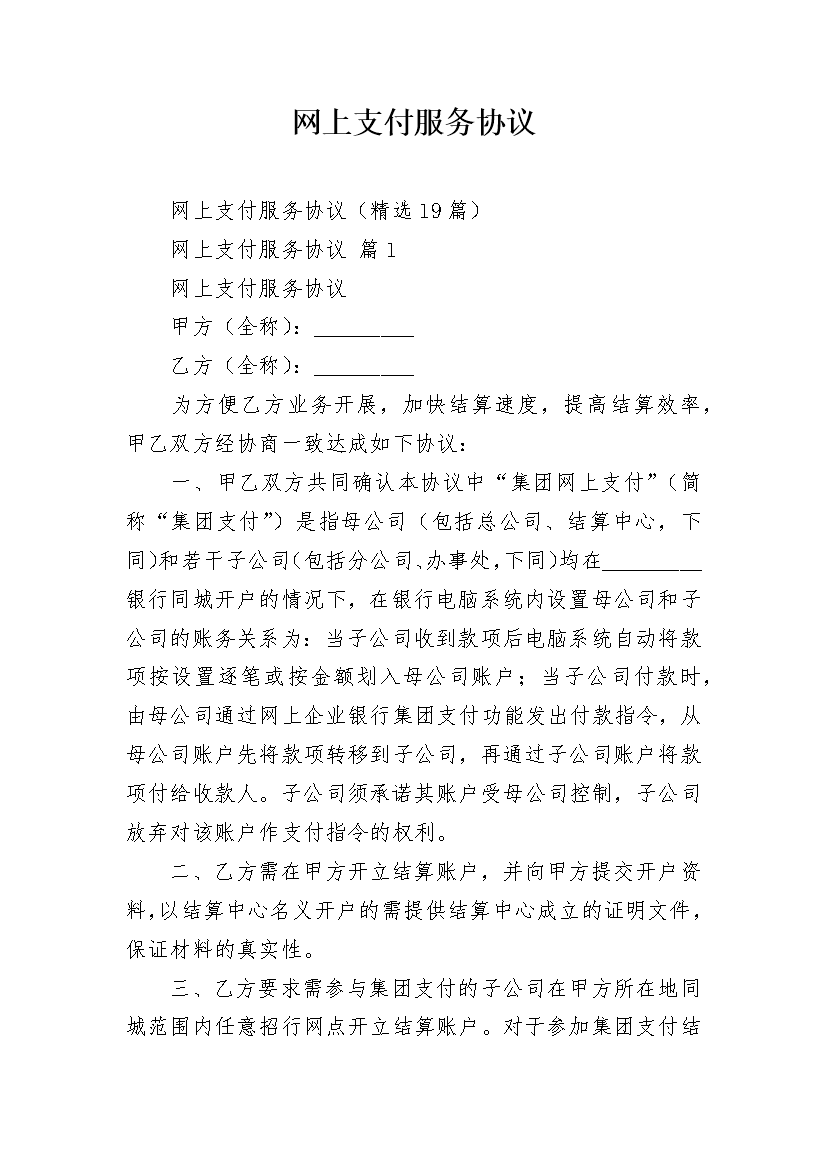 网上支付服务协议

网上支付服务协议（精选19篇）

网上支付服务协议 篇1

网上支付服务协议

甲方（全称）：_________

乙方（全称）：_________

为方便乙方业务开展，加快结算速度，提高结算效率，甲乙双方经协商一致达成如下协议：

一、甲乙双方共同确认本协议中“集团网上支付”（简称“集团支付”）是指母公司（包括总公司、结算中心，下同）和若干子公司（包括分公司、办事处，下同）均在_________银行同城开户的情况下，在银行电脑系统内设置母公司和子公司的账务关系为：当子公司收到款项后电脑系统自动将款项按设置逐笔或按金额划入母公司账户；当子公司付款时，由母公司通过网上企业银行集团支付功能发出付款指令，从母公司账户先将款项转移到子公司，再通过子公司账户将款项付给收款人。子公司须承诺其账户受母公司控制，子公司放弃对该账户作支付指令的权利。

二、乙方需在甲方开立结算账户，并向甲方提交开户资料，以结算中心名义开户的需提供结算中心成立的证明文件，保证材料的真实性。

三、乙方要求需参与集团支付的子公司在甲方所在地同城范围内任意招行网点开立结算账户。对于参加集团支付结